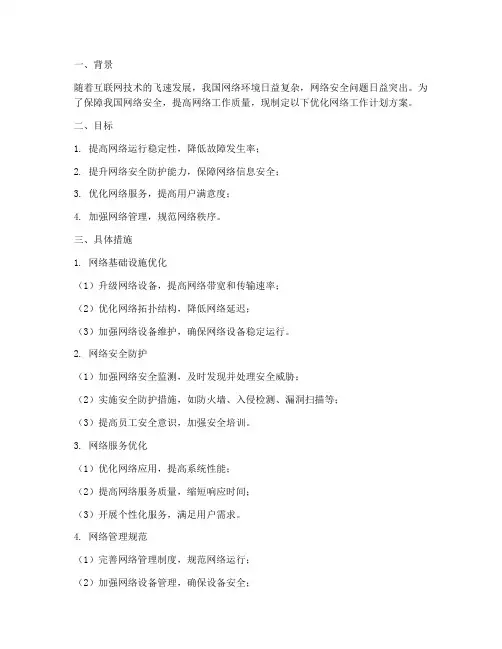 一、背景

随着互联网技术的飞速发展，我国网络环境日益复杂，网络安全问题日益突出。为了保障我国网络安全，提高网络工作质量，现制定以下优化网络工作计划方案。

二、目标

1. 提高网络运行稳定性，降低故障发生率；

2. 提升网络安全防护能力，保障网络信息安全；

3. 优化网络服务，提高用户满意度；

4. 加强网络管理，规范网络秩序。

三、具体措施

1. 网络基础设施优化

（1）升级网络设备，提高网络带宽和传输速率；

（2）优化网络拓扑结构，降低网络延迟；

（3）加强网络设备维护，确保网络设备稳定运行。

2. 网络安全防护

（1）加强网络安全监测，及时发现并处理安全威胁；

（2）实施安全防护措施，如防火墙、入侵检测、漏洞扫描等；

（3）提高员工安全意识，加强安全培训。

3. 网络服务优化

（1）优化网络应用，提高系统性能；

（2）提高网络服务质量，缩短响应时间；

（3）开展个性化服务，满足用户需求。

4. 网络管理规范

（1）完善网络管理制度，规范网络运行；

（2）加强网络设备管理，确保设备安全；